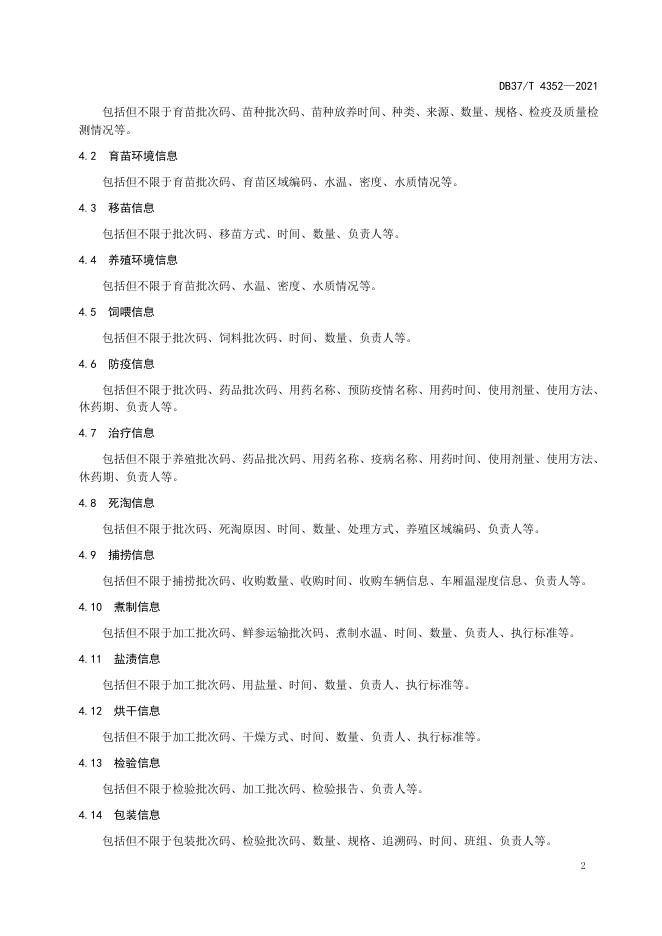 DB37/T 4352—2021

包括但不限于育苗批次码、苗种批次码、苗种放养时间、种类、来源、数量、规格、检疫及质量检测情况等。

4.2 育苗环境信息

包括但不限于育苗批次码、育苗区域编码、水温、密度、水质情况等。

4.3 移苗信息

包括但不限于批次码、移苗方式、时间、数量、负责人等。

4.4 养殖环境信息

包括但不限于育苗批次码、水温、密度、水质情况等。

4.5 饲喂信息

包括但不限于批次码、饲料批次码、时间、数量、负责人等。

4.6 防疫信息

包括但不限于批次码、药品批次码、用药名称、预防疫情名称、用药时间、使用剂量、使用方法、休药期、负责人等。

4.7 治疗信息

包括但不限于养殖批次码、药品批次码、用药名称、疫病名称、用药时间、使用剂量、使用方法、休药期、负责人等。

4.8 死淘信息

包括但不限于批次码、死淘原因、时间、数量、处理方式、养殖区域编码、负责人等。

4.9 捕捞信息

包括但不限于捕捞批次码、收购数量、收购时间、收购车辆信息、车厢温湿度信息、负责人等。

4.10 煮制信息

包括但不限于加工批次码、鲜参运输批次码、煮制水温、时间、数量、负责人、执行标准等。

4.11 盐渍信息

包括但不限于加工批次码、用盐量、时间、数量、负责人、执行标准等。

4.12 烘干信息

包括但不限于加工批次码、干燥方式、时间、数量、负责人、执行标准等。

4.13 检验信息

包括但不限于检验批次码、加工批次码、检验报告、负责人等。

4.14 包装信息

包括但不限于包装批次码、检验批次码、数量、规格、追溯码、时间、班组、负责人等。

2